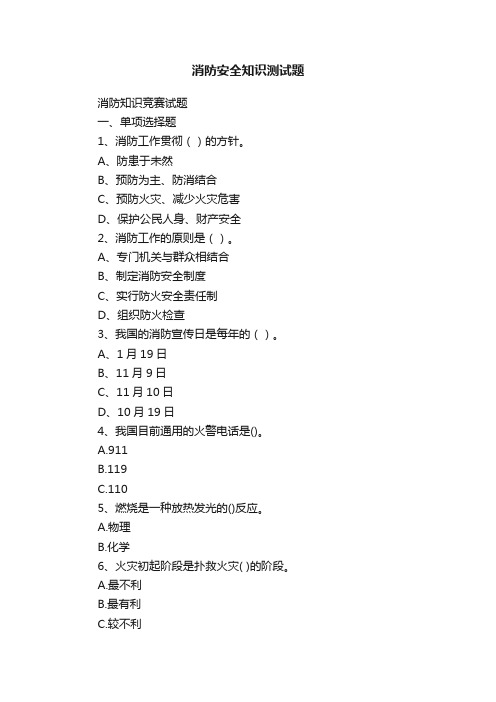 消防安全知识测试题

消防知识竞赛试题

一、单项选择题

1、消防工作贯彻（ ）的方针。

A、防患于未然

B、预防为主、防消结合

C、预防火灾、减少火灾危害

D、保护公民人身、财产安全

2、消防工作的原则是（ ）。

A、专门机关与群众相结合

B、制定消防安全制度

C、实行防火安全责任制

D、组织防火检查

3、我国的消防宣传日是每年的（ ）。

A、1 月 19 日

B、11 月 9 日

C、11 月 10 日

D、10 月 19 日

4、我国目前通用的火警电话是()。

A.911

B.119

C.110

5、燃烧是一种放热发光的()反应。

A.物理

B.化学

6、火灾初起阶段是扑救火灾( )的阶段。

A.最不利

B.最有利

C.较不利